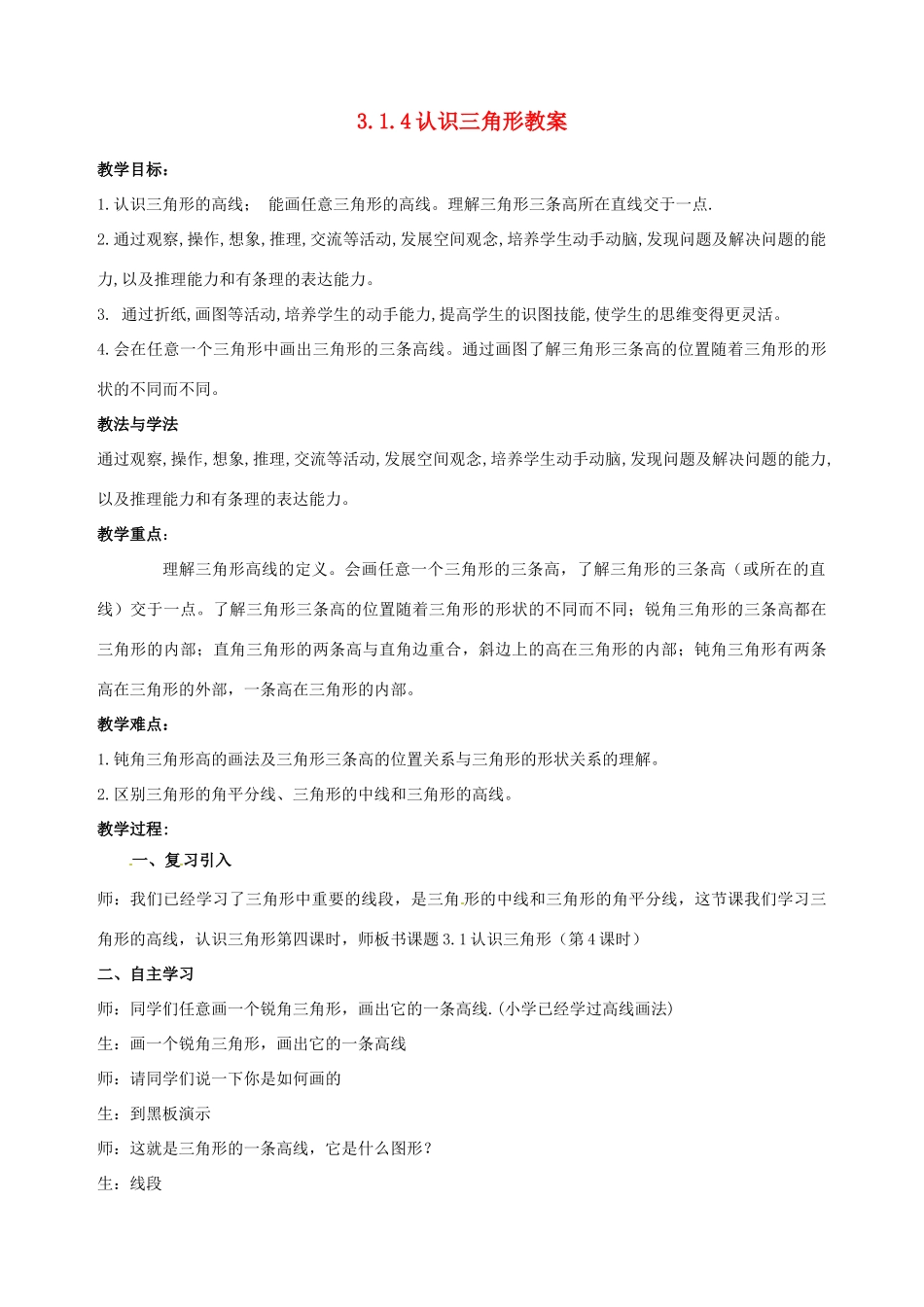 3.1.4 认识三角形教案

教学目标：

1.认识三角形的高线； 能画任意三角形的高线。理解三角形三条高所在直线交于一点.

2.通过观察,操作,想象,推理,交流等活动,发展空间观念,培养学生动手动脑,发现问题及解决问题的能力,以及推理能力和有条理的表达能力。

3. 通过折纸,画图等活动,培养学生的动手能力,提高学生的识图技能,使学生的思维变得更灵活。

4.会在任意一个三角形中画出三角形的三条高线。通过画图了解三角形三条高的位置随着三角形的形状的不同而不同。

教法与学法

通过观察,操作,想象,推理,交流等活动,发展空间观念,培养学生动手动脑,发现问题及解决问题的能力,以及推理能力和有条理的表达能力。

教学重点：

理解三角形高线的定义。会画任意一个三角形的三条高，了解三角形的三条高（或所在的直线）交于一点。了解三角形三条高的位置随着三角形的形状的不同而不同；锐角三角形的三条高都在三角形的内部；直角三角形的两条高与直角边重合，斜边上的高在三角形的内部；钝角三角形有两条高在三角形的外部，一条高在三角形的内部。

教学难点：

1.钝角三角形高的画法及三角形三条高的位置关系与三角形的形状关系的理解。

2.区别三角形的角平分线、三角形的中线和三角形的高线。

教学过程：

一、复习引入

师：我们已经学习了三角形中重要的线段，是三角形的中线和三角形的角平分线，这节课我们学习三角形的高线，认识三角形第四课时，师板书课题 3.1 认识三角形（第 4 课时）

二、自主学习

师：同学们任意画一个锐角三角形，画出它的一条高线.(小学已经学过高线画法)

生：画一个锐角三角形，画出它的一条高线

师：请同学们说一下你是如何画的

生：到黑板演示

师：这就是三角形的一条高线，它是什么图形？

生：线段